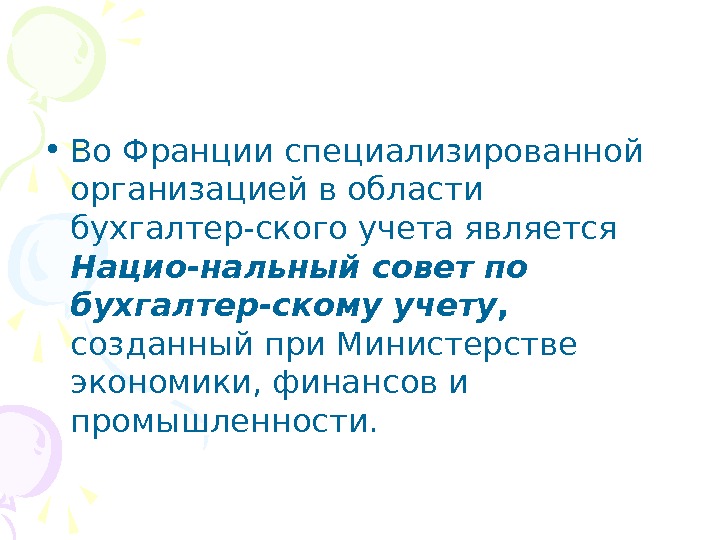 • Во Франции специализированной организацией в области бухгалтер-ского учета является Нацио-нальный совет по бухгалтер-скому учету, созданный при Министерстве экономики, финансов и промышленности.